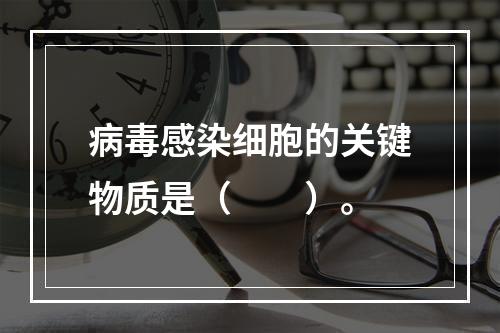 病毒感染细胞的关键物质是（　　）。